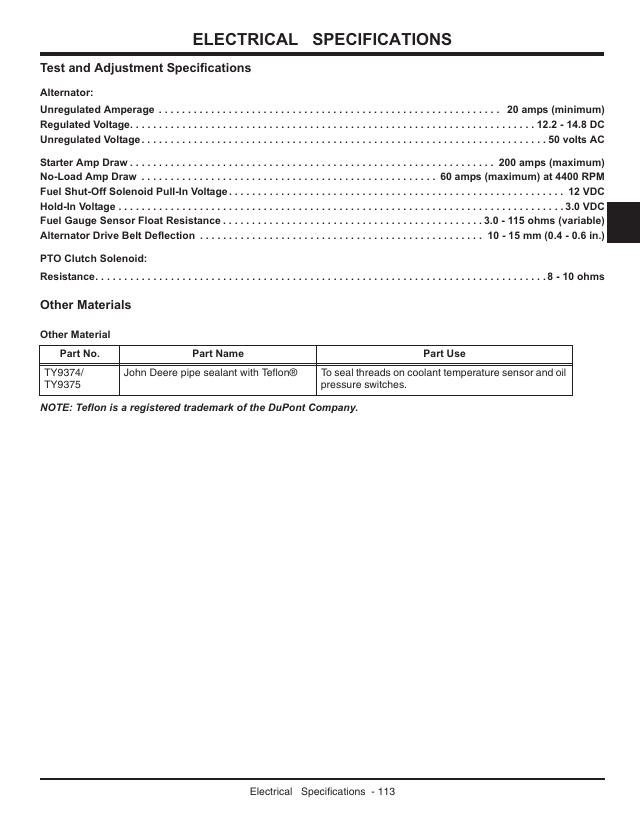 ELECTRICAL SPECIFICATIONS

Test and Adjustment Specifications

Alternator:
Unregulated Amperage 20 amps (minimum)
Regulated Voltage 12.2 - 14.8 DC
Unregulated Voltage 50 volts AC

Starter Amp Draw 200 amps (maximum)
No-Load Amp Draw 60 amps (maximum) at 4400 RPM
Fuel Shut-Off Solenoid Pull-In Voltage 12 VDC
Hold-In Voltage 3.0 VDC
Fuel Gauge Sensor Float Resistance 3.0 - 115 ohms (variable)
Alternator Drive Belt Deflection 10 - 15 mm (0.4 - 0.6 in.)

PTO Clutch Solenoid:
Resistance 8 - 10 ohms

Other Materials

Other Material
| Part No. | Part Name | Part Use |
|---|---|---|
| TY9374/ TY9375 | John Deere pipe sealant with Teflon® | To seal threads on coolant temperature sensor and oil pressure switches. |

NOTE: Teflon is a registered trademark of the DuPont Company.

Electrical Specifications - 113